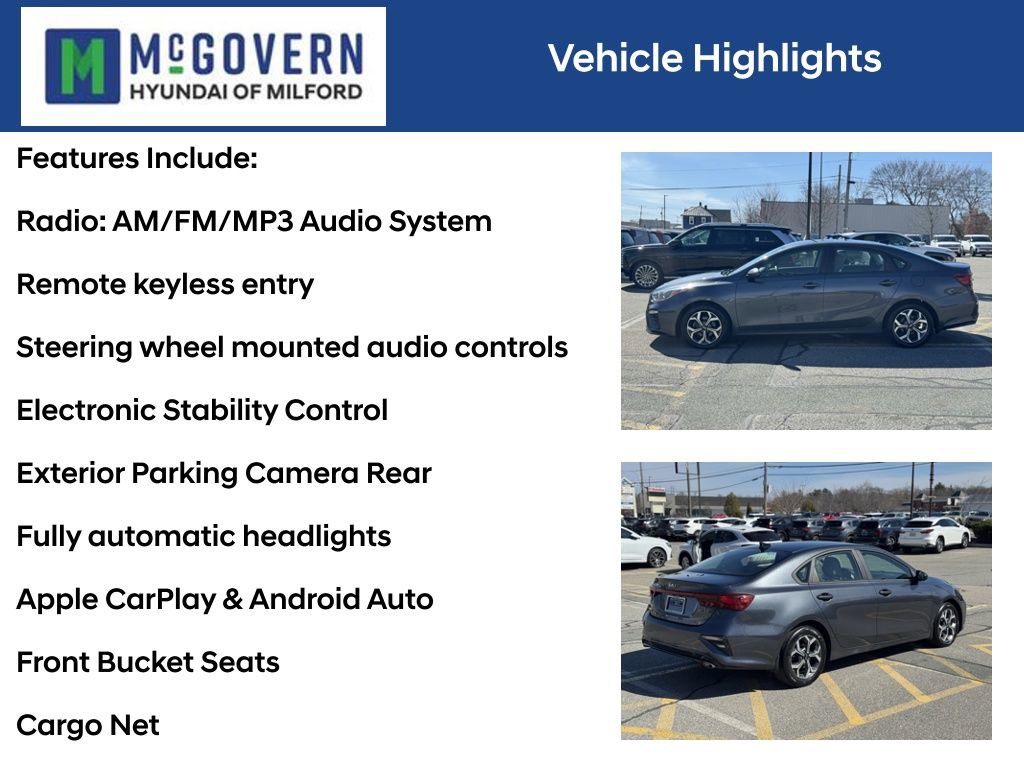 McGOVERN
HYUNDAI OF MILFORD

Vehicle Highlights

Features Include:

Radio: AM/FM/MP3 Audio System

Remote keyless entry

Steering wheel mounted audio controls

Electronic Stability Control

Exterior Parking Camera Rear

Fully automatic headlights

Apple CarPlay & Android Auto

Front Bucket Seats

Cargo Net